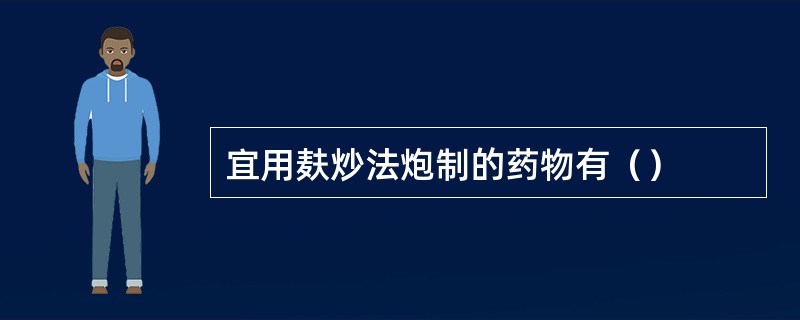 宜用麸炒法炮制的药物有（）